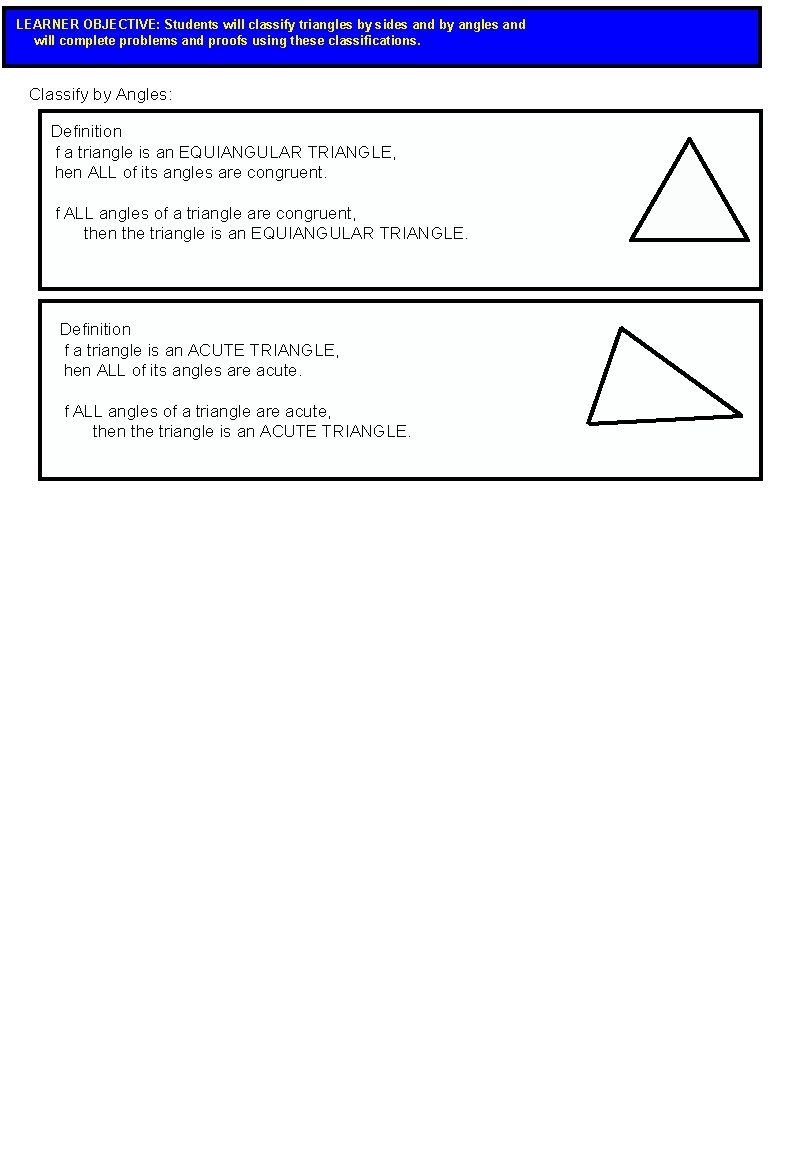 LEARNER OBJECTIVE: Students will classify triangles by sides and by angles and will complete problems and proofs using these classifications.

Classify by Angles:

Definition
f a triangle is an EQUIANGULAR TRIANGLE, hen ALL of its angles are congruent.

f ALL angles of a triangle are congruent, then the triangle is an EQUIANGULAR TRIANGLE.

Definition
f a triangle is an ACUTE TRIANGLE, hen ALL of its angles are acute.

f ALL angles of a triangle are acute, then the triangle is an ACUTE TRIANGLE.